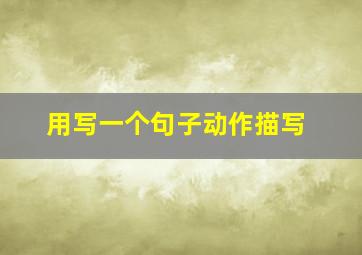 用写一个句子动作描写